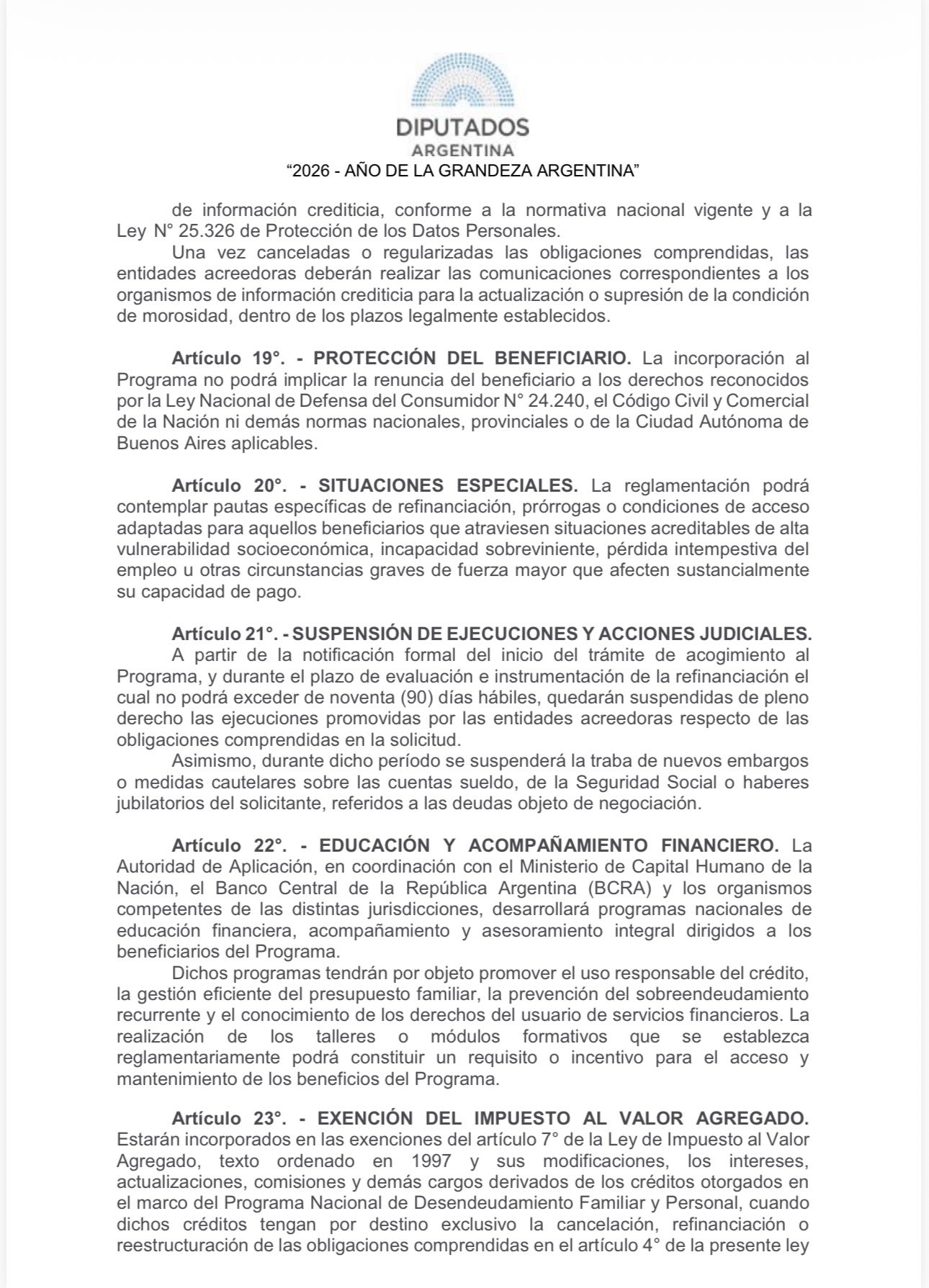 DIPUTADOS
ARGENTINA
"2026 - AÑO DE LA GRANDEZA ARGENTINA"

de información crediticia, conforme a la normativa nacional vigente y a la Ley N° 25.326 de Protección de los Datos Personales.

Una vez canceladas o regularizadas las obligaciones comprendidas, las entidades acreedoras deberán realizar las comunicaciones correspondientes a los organismos de información crediticia para la actualización o supresión de la condición de morosidad, dentro de los plazos legalmente establecidos.

Artículo 19°. - PROTECCIÓN DEL BENEFICIARIO. La incorporación al Programa no podrá implicar la renuncia del beneficiario a los derechos reconocidos por la Ley Nacional de Defensa del Consumidor N° 24.240, el Código Civil y Comercial de la Nación ni demás normas nacionales, provinciales o de la Ciudad Autónoma de Buenos Aires aplicables.

Artículo 20°. - SITUACIONES ESPECIALES. La reglamentación podrá contemplar pautas específicas de refinanciación, prórrogas o condiciones de acceso adaptadas para aquellos beneficiarios que atraviesen situaciones acreditables de alta vulnerabilidad socioeconómica, incapacidad sobreviniente, pérdida intempestiva del empleo u otras circunstancias graves de fuerza mayor que afecten sustancialmente su capacidad de pago.

Artículo 21°. - SUSPENSIÓN DE EJECUCIONES Y ACCIONES JUDICIALES.

A partir de la notificación formal del inicio del trámite de acogimiento al Programa, y durante el plazo de evaluación e instrumentación de la refinanciación el cual no podrá exceder de noventa (90) días hábiles, quedarán suspendidas de pleno derecho las ejecuciones promovidas por las entidades acreedoras respecto de las obligaciones comprendidas en la solicitud.

Asimismo, durante dicho período se suspenderá la traba de nuevos embargos o medidas cautelares sobre las cuentas sueldo, de la Seguridad Social o haberes jubilatorios del solicitante, referidos a las deudas objeto de negociación.

Artículo 22°. - EDUCACIÓN Y ACOMPAÑAMIENTO FINANCIERO. La Autoridad de Aplicación, en coordinación con el Ministerio de Capital Humano de la Nación, el Banco Central de la República Argentina (BCRA) y los organismos competentes de las distintas jurisdicciones, desarrollará programas nacionales de educación financiera, acompañamiento y asesoramiento integral dirigidos a los beneficiarios del Programa.

Dichos programas tendrán por objeto promover el uso responsable del crédito, la gestión eficiente del presupuesto familiar, la prevención del sobreendeudamiento recurrente y el conocimiento de los derechos del usuario de servicios financieros. La realización de los talleres o módulos formativos que se establezca reglamentariamente podrá constituir un requisito o incentivo para el acceso y mantenimiento de los beneficios del Programa.

Artículo 23°. - EXENCIÓN DEL IMPUESTO AL VALOR AGREGADO. Estarán incorporados en las exenciones del artículo 7° de la Ley de Impuesto al Valor Agregado, texto ordenado en 1997 y sus modificaciones, los intereses, actualizaciones, comisiones y demás cargos derivados de los créditos otorgados en el marco del Programa Nacional de Desendeudamiento Familiar y Personal, cuando dichos créditos tengan por destino exclusivo la cancelación, refinanciación o reestructuración de las obligaciones comprendidas en el artículo 4° de la presente ley